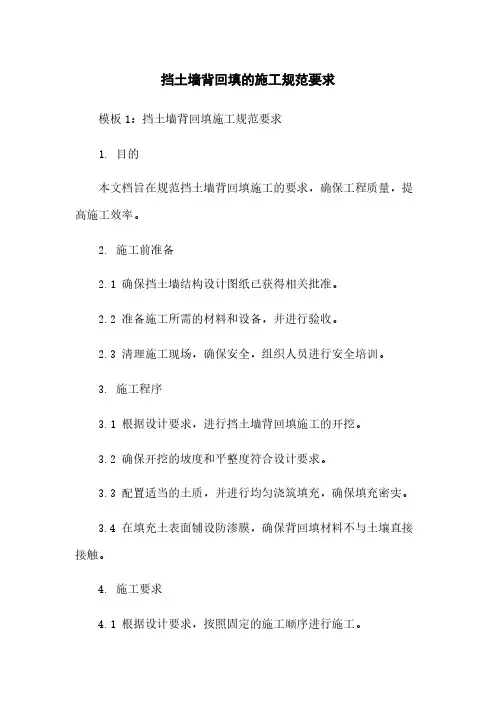 挡土墙背回填的施工规范要求

模板 1：挡土墙背回填施工规范要求

1. 目的

本文档旨在规范挡土墙背回填施工的要求，确保工程质量，提高施工效率。

2. 施工前准备

2.1 确保挡土墙结构设计图纸已获得相关批准。

2.2 准备施工所需的材料和设备，并进行验收。

2.3 清理施工现场，确保安全，组织人员进行安全培训。

3. 施工程序

3.1 根据设计要求，进行挡土墙背回填施工的开挖。

3.2 确保开挖的坡度和平整度符合设计要求。

3.3 配置适当的土质，并进行均匀浇筑填充，确保填充密实。

3.4 在填充土表面铺设防渗膜，确保背回填材料不与土壤直接接触。

4. 施工要求

4.1 根据设计要求，按照固定的施工顺序进行施工。